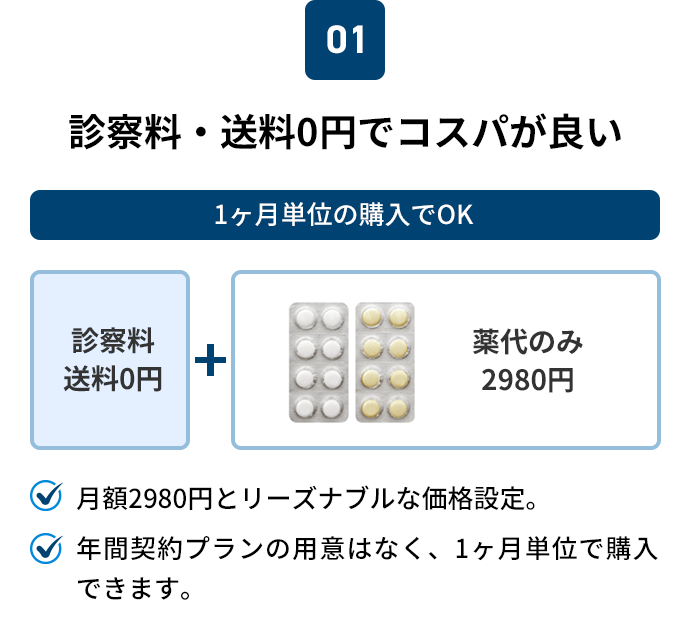 01

診察料・送料0円でコスパが良い

1ヶ月単位の購入でOK

診察料
送料0円

＋

薬代のみ
2980円

月額2980円とリーズナブルな価格設定。

年間契約プランの用意はなく、1ヶ月単位で購入できます。